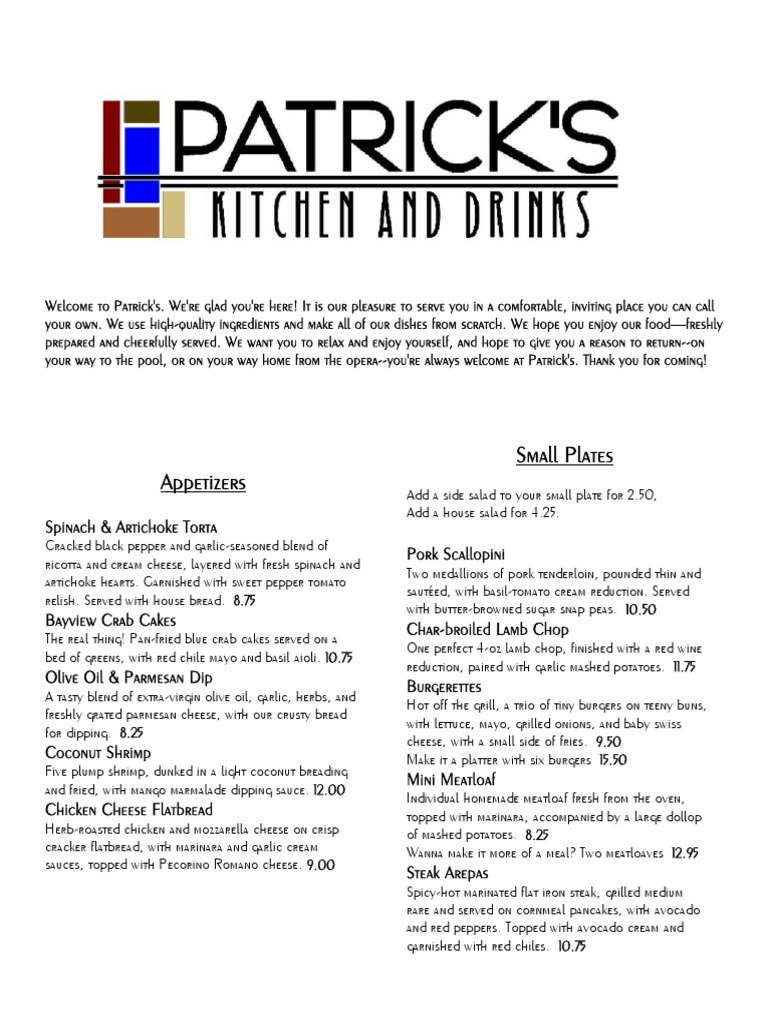 PATRICK'S
KITCHEN AND DRINKS

Welcome to Patrick's. We're glad you're here! It is our pleasure to serve you in a comfortable, inviting place you can call your own. We use high-quality ingredients and make all of our dishes from scratch. We hope you enjoy our food—freshly prepared and cheerfully served. We want you to relax and enjoy yourself, and hope to give you a reason to return--on your way to the pool, or on your way home from the opera--you're always welcome at Patrick's. Thank you for coming!

Appetizers

Spinach & Artichoke Torta
Cracked black pepper and garlic-seasoned blend of ricotta and cream cheese, layered with fresh spinach and artichoke hearts. Garnished with sweet pepper tomato relish. Served with house bread. 8.75

Bayview Crab Cakes
The real thing! Pan-fried blue crab cakes served on a bed of greens, with red chile mayo and basil aioli. 10.75

Olive Oil & Parmesan Dip
A tasty blend of extra-virgin olive oil, garlic, herbs, and freshly grated parmesan cheese, with our crusty bread for dipping. 8.25

Coconut Shrimp
Five plump shrimp, dunked in a light coconut breading and fried, with mango marmalade dipping sauce. 12.00

Chicken Cheese Flatbread
Herb-roasted chicken and mozzarella cheese on crisp cracker flatbread, with marinara and garlic cream sauces, topped with Pecorino Romano cheese. 9.00

Small Plates

Add a side salad to your small plate for 2.50,
Add a house salad for 4.25.

Pork Scallopini
Two medallions of pork tenderloin, pounded thin and sautéed, with basil-tomato cream reduction. Served with butter-browned sugar snap peas. 10.50

Char-broiled Lamb Chop
One perfect 4-oz lamb chop, finished with a red wine reduction, paired with garlic mashed potatoes. 11.75

Burgerettes
Hot off the grill, a trio of tiny burgers on teeny buns, with lettuce, mayo, grilled onions, and baby swiss cheese, with a small side of fries. 9.50
Make it a platter with six burgers 15.50

Mini Meatloaf
Individual homemade meatloaf fresh from the oven, topped with marinara, accompanied by a large dollop of mashed potatoes. 8.25
Wanna make it more of a meal? Two meatloaves 12.95

Steak Arepas
Spicy-hot marinated flat iron steak, grilled medium rare and served on cornmeal pancakes, with avocado and red peppers. Topped with avocado cream and garnished with red chiles. 10.75